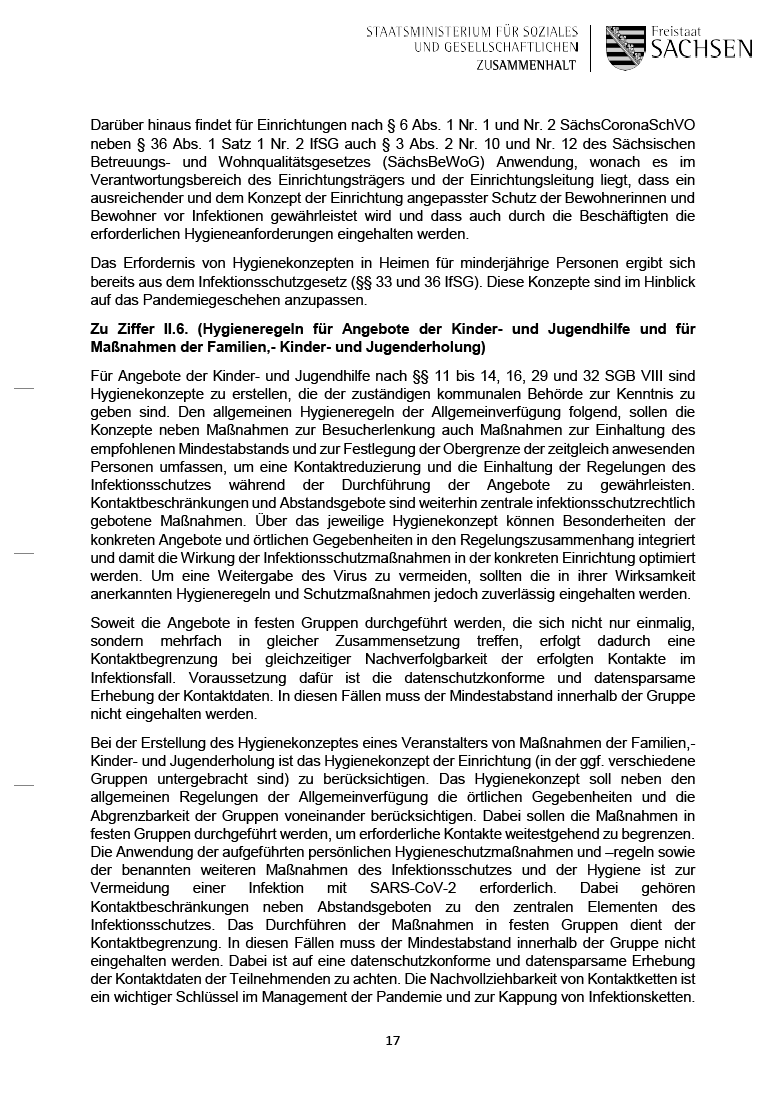 STAATSMINISTERIUM FÜR SOZIALES UND GESELLSCHAFTLICHEN ZUSAMMENHALT

Freistaat SACHSEN

Darüber hinaus findet für Einrichtungen nach § 6 Abs. 1 Nr. 1 und Nr. 2 SächsCoronaSchVO neben § 36 Abs. 1 Satz 1 Nr. 2 IfSG auch § 3 Abs. 2 Nr. 10 und Nr. 12 des Sächsischen Betreuungs- und Wohnqualitätsgesetzes (SächsBeWoG) Anwendung, wonach es im Verantwortungsbereich des Einrichtungsträgers und der Einrichtungsleitung liegt, dass ein ausreichender und dem Konzept der Einrichtung angepasster Schutz der Bewohnerinnen und Bewohner vor Infektionen gewährleistet wird und dass auch durch die Beschäftigten die erforderlichen Hygieneanforderungen eingehalten werden.

Das Erfordernis von Hygienekonzepten in Heimen für minderjährige Personen ergibt sich bereits aus dem Infektionsschutzgesetz (§§ 33 und 36 IfSG). Diese Konzepte sind im Hinblick auf das Pandemiegeschehen anzupassen.

Zu Ziffer II.6. (Hygieneregeln für Angebote der Kinder- und Jugendhilfe und für Maßnahmen der Familien,- Kinder- und Jugenderholung)

Für Angebote der Kinder- und Jugendhilfe nach §§ 11 bis 14, 16, 29 und 32 SGB VIII sind Hygienekonzepte zu erstellen, die der zuständigen kommunalen Behörde zur Kenntnis zu geben sind. Den allgemeinen Hygieneregeln der Allgemeinverfügung folgend, sollen die Konzepte neben Maßnahmen zur Besucherlenkung auch Maßnahmen zur Einhaltung des empfohlenen Mindestabstands und zur Festlegung der Obergrenze der zeitgleich anwesenden Personen umfassen, um eine Kontaktreduzierung und die Einhaltung der Regelungen des Infektionsschutzes während der Durchführung der Angebote zu gewährleisten. Kontaktbeschränkungen und Abstandsgebote sind weiterhin zentrale infektionsschutzrechtlich gebotene Maßnahmen. Über das jeweilige Hygienekonzept können Besonderheiten der konkreten Angebote und örtlichen Gegebenheiten in den Regelungszusammenhang integriert und damit die Wirkung der Infektionsschutzmaßnahmen in der konkreten Einrichtung optimiert werden. Um eine Weitergabe des Virus zu vermeiden, sollten die in ihrer Wirksamkeit anerkannten Hygieneregeln und Schutzmaßnahmen jedoch zuverlässig eingehalten werden.

Soweit die Angebote in festen Gruppen durchgeführt werden, die sich nicht nur einmalig, sondern mehrfach in gleicher Zusammensetzung treffen, erfolgt dadurch eine Kontaktbegrenzung bei gleichzeitiger Nachverfolgbarkeit der erfolgten Kontakte im Infektionsfall. Voraussetzung dafür ist die datenschutzkonforme und datensparsame Erhebung der Kontaktdaten. In diesen Fällen muss der Mindestabstand innerhalb der Gruppe nicht eingehalten werden.

Bei der Erstellung des Hygienekonzeptes eines Veranstalters von Maßnahmen der Familien,- Kinder- und Jugenderholung ist das Hygienekonzept der Einrichtung (in der ggf. verschiedene Gruppen untergebracht sind) zu berücksichtigen. Das Hygienekonzept soll neben den allgemeinen Regelungen der Allgemeinverfügung die örtlichen Gegebenheiten und die Abgrenzbarkeit der Gruppen voneinander berücksichtigen. Dabei sollen die Maßnahmen in festen Gruppen durchgeführt werden, um erforderliche Kontakte weitestgehend zu begrenzen. Die Anwendung der aufgeführten persönlichen Hygieneschutzmaßnahmen und –regeln sowie der benannten weiteren Maßnahmen des Infektionsschutzes und der Hygiene ist zur Vermeidung einer Infektion mit SARS-CoV-2 erforderlich. Dabei gehören Kontaktbeschränkungen neben Abstandsgeboten zu den zentralen Elementen des Infektionsschutzes. Das Durchführen der Maßnahmen in festen Gruppen dient der Kontaktbegrenzung. In diesen Fällen muss der Mindestabstand innerhalb der Gruppe nicht eingehalten werden. Dabei ist auf eine datenschutzkonforme und datensparsame Erhebung der Kontaktdaten der Teilnehmenden zu achten. Die Nachvollziehbarkeit von Kontaktketten ist ein wichtiger Schlüssel im Management der Pandemie und zur Kappung von Infektionsketten.

17